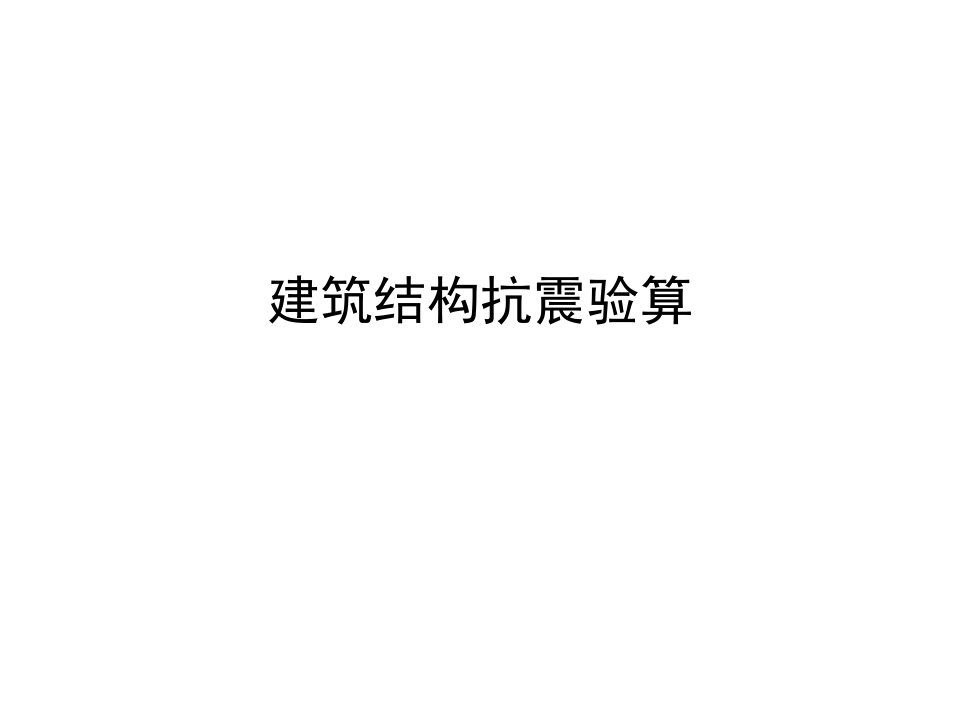 建筑结构抗震验算